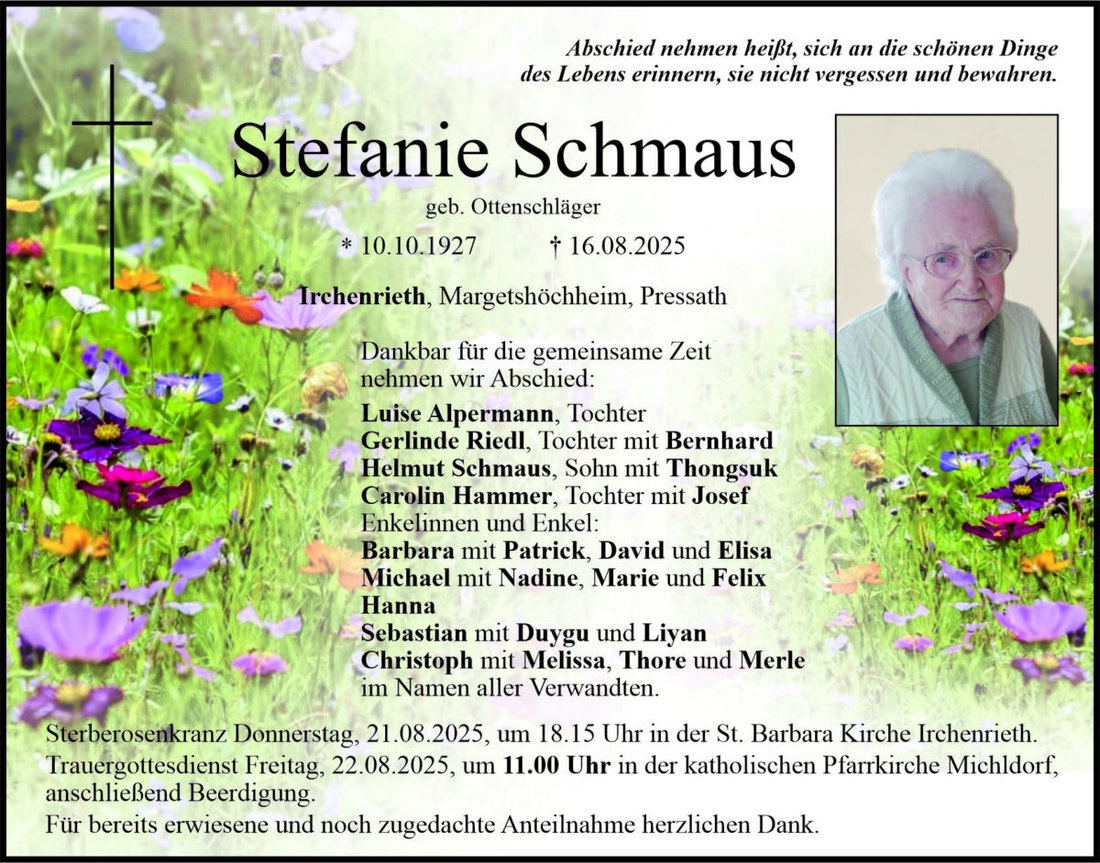 Abschied nehmen heißt, sich an die schönen Dinge des Lebens erinnern, sie nicht vergessen und bewahren.

Stefanie Schmaus

geb. Ottenschläger

* 10.10.1927 † 16.08.2025

Irchenrieth, Margetshöchheim, Pressath

Dankbar für die gemeinsame Zeit nehmen wir Abschied:

Luise Alpermann, Tochter
Gerlinde Riedl, Tochter mit Bernhard
Helmut Schmaus, Sohn mit Thongsuk
Carolin Hammer, Tochter mit Josef
Enkelinnen und Enkel:
Barbara mit Patrick, David und Elisa
Michael mit Nadine, Marie und Felix
Hanna
Sebastian mit Duygu und Liyan
Christoph mit Melissa, Thore und Merle
im Namen aller Verwandten.

Sterberosenkranz Donnerstag, 21.08.2025, um 18.15 Uhr in der St. Barbara Kirche Irchenrieth.
Trauergottesdienst Freitag, 22.08.2025, um 11.00 Uhr in der katholischen Pfarrkirche Michldorf, anschließend Beerdigung.
Für bereits erwiesene und noch zugedachte Anteilnahme herzlichen Dank.